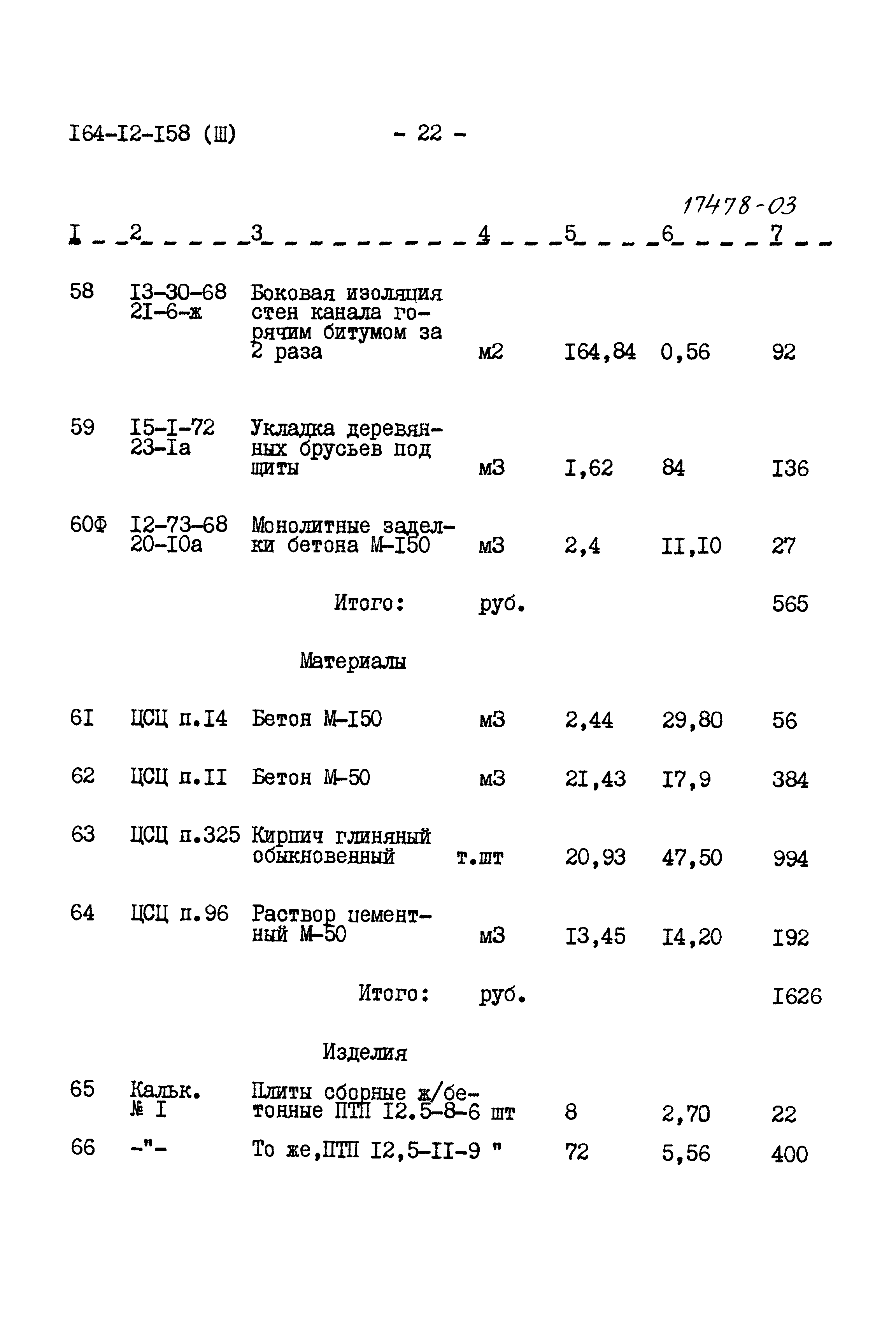 I64-I2-I58 (Ш) - 22 -

17478-03

| I | 2 | 3 | 4 | 5 | 6 | 7 |
|---|---|---|---|---|---|---|
| 58 | I3-30-68 2I-6-ж | Боковая изоляция стен канала горячим битумом за 2 раза | м2 | I64,84 | 0,56 | 92 |
| 59 | I5-I-72 23-Iа | Укладка деревянных брусьев под щиты | м3 | I,62 | 84 | I36 |
| 60Ф | I2-73-68 20-I0а | Монолитные заделки бетона М-I50 | м3 | 2,4 | II,I0 | 27 |
| | | Итого: | руб. | | | 565 |
| | | Материалы | | | | |
| 6I | ЦСЦ п.I4 | Бетон М-I50 | м3 | 2,44 | 29,80 | 56 |
| 62 | ЦСЦ п.II | Бетон М-50 | м3 | 2I,43 | I7,9 | 384 |
| 63 | ЦСЦ п.325 | Кирпич глиняный обыкновенный | т.шт | 20,93 | 47,50 | 994 |
| 64 | ЦСЦ п.96 | Раствор цементный М-50 | м3 | I3,45 | I4,20 | I92 |
| | | Итого: | руб. | | | I626 |
| | | Изделия | | | | |
| 65 | Кальк. № I | Плиты сборные ж/бетонные ПТП I2.5-8-6 | шт | 8 | 2,70 | 22 |
| 66 | -"- | То же,ПТП I2,5-II-9 | " | 72 | 5,56 | 400 |